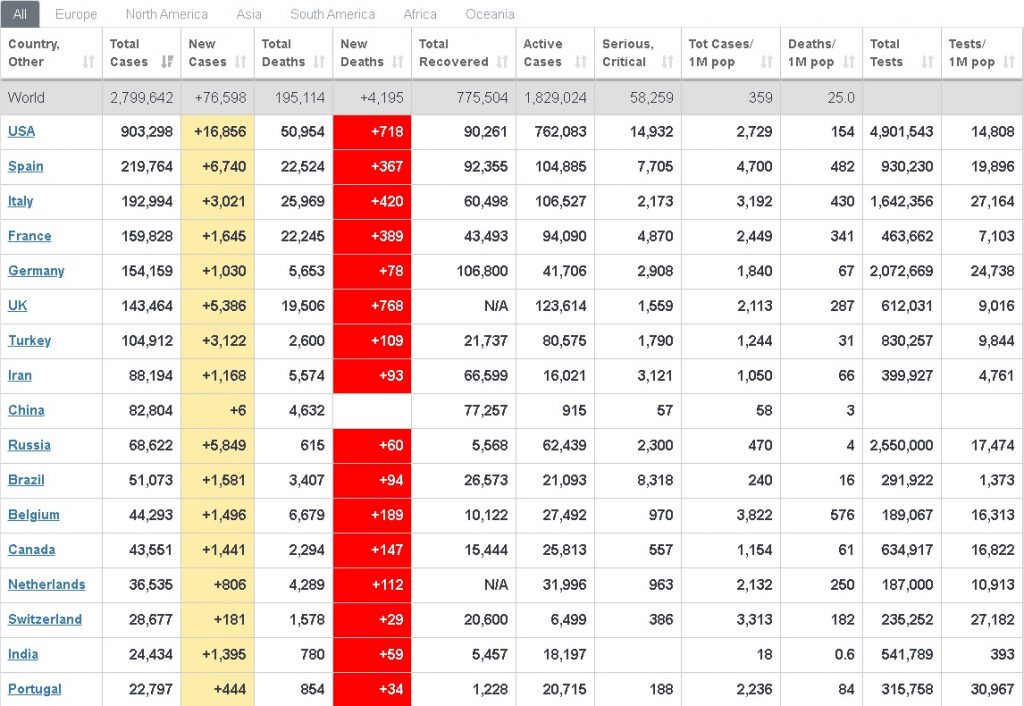 All Europe North America Asia South America Africa Oceania

| Country, Other | Total Cases | New Cases | Total Deaths | New Deaths | Total Recovered | Active Cases | Serious, Critical | Tot Cases/ 1M pop | Deaths/ 1M pop | Total Tests | Tests/ 1M pop |
|---|---|---|---|---|---|---|---|---|---|---|---|
| World | 2,799,642 | +76,598 | 195,114 | +4,195 | 775,504 | 1,829,024 | 58,259 | 359 | 25.0 | | |
| USA | 903,298 | +16,856 | 50,954 | +718 | 90,261 | 762,083 | 14,932 | 2,729 | 154 | 4,901,543 | 14,808 |
| Spain | 219,764 | +6,740 | 22,524 | +367 | 92,355 | 104,885 | 7,705 | 4,700 | 482 | 930,230 | 19,896 |
| Italy | 192,994 | +3,021 | 25,969 | +420 | 60,498 | 106,527 | 2,173 | 3,192 | 430 | 1,642,356 | 27,164 |
| France | 159,828 | +1,645 | 22,245 | +389 | 43,493 | 94,090 | 4,870 | 2,449 | 341 | 463,662 | 7,103 |
| Germany | 154,159 | +1,030 | 5,653 | +78 | 106,800 | 41,706 | 2,908 | 1,840 | 67 | 2,072,669 | 24,738 |
| UK | 143,464 | +5,386 | 19,506 | +768 | N/A | 123,614 | 1,559 | 2,113 | 287 | 612,031 | 9,016 |
| Turkey | 104,912 | +3,122 | 2,600 | +109 | 21,737 | 80,575 | 1,790 | 1,244 | 31 | 830,257 | 9,844 |
| Iran | 88,194 | +1,168 | 5,574 | +93 | 66,599 | 16,021 | 3,121 | 1,050 | 66 | 399,927 | 4,761 |
| China | 82,804 | +6 | 4,632 | | 77,257 | 915 | 57 | 58 | 3 | | |
| Russia | 68,622 | +5,849 | 615 | +60 | 5,568 | 62,439 | 2,300 | 470 | 4 | 2,550,000 | 17,474 |
| Brazil | 51,073 | +1,581 | 3,407 | +94 | 26,573 | 21,093 | 8,318 | 240 | 16 | 291,922 | 1,373 |
| Belgium | 44,293 | +1,496 | 6,679 | +189 | 10,122 | 27,492 | 970 | 3,822 | 576 | 189,067 | 16,313 |
| Canada | 43,551 | +1,441 | 2,294 | +147 | 15,444 | 25,813 | 557 | 1,154 | 61 | 634,917 | 16,822 |
| Netherlands | 36,535 | +806 | 4,289 | +112 | N/A | 31,996 | 963 | 2,132 | 250 | 187,000 | 10,913 |
| Switzerland | 28,677 | +181 | 1,578 | +29 | 20,600 | 6,499 | 386 | 3,313 | 182 | 235,252 | 27,182 |
| India | 24,434 | +1,395 | 780 | +59 | 5,457 | 18,197 | | 18 | 0.6 | 541,789 | 393 |
| Portugal | 22,797 | +444 | 854 | +34 | 1,228 | 20,715 | 188 | 2,236 | 84 | 315,758 | 30,967 |